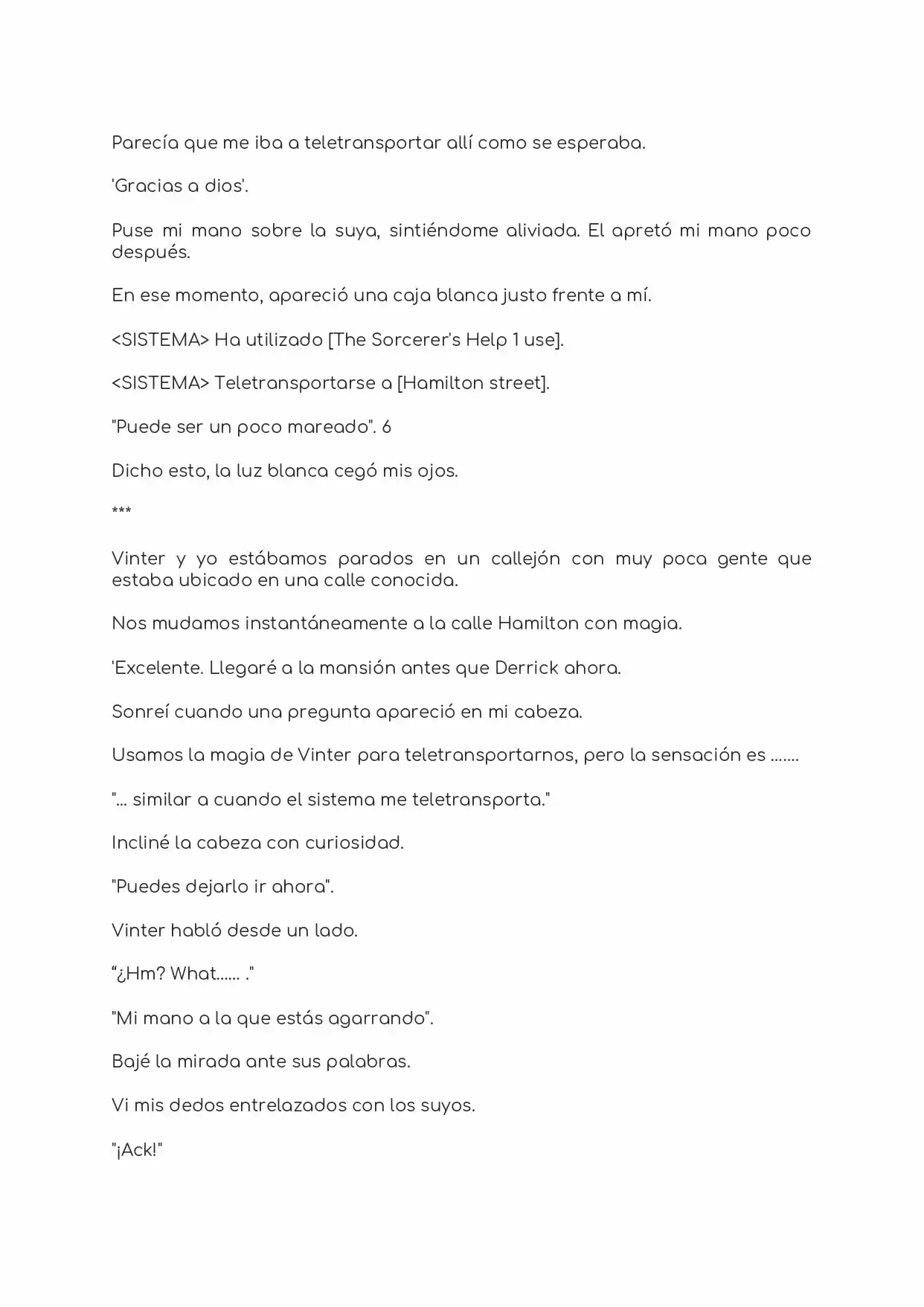 Parecía que me iba a teletransportar allí como se esperaba.

'Gracias a dios'.

Puse mi mano sobre la suya, sintiéndome aliviada. El apretó mi mano poco después.

En ese momento, apareció una caja blanca justo frente a mí.

<SISTEMA> Ha utilizado [The Sorcerer's Help 1 use].

<SISTEMA> Teletransportarse a [Hamilton street].

"Puede ser un poco mareado". 6

Dicho esto, la luz blanca cegó mis ojos.

***

Vinter y yo estábamos parados en un callejón con muy poca gente que estaba ubicado en una calle conocida.

Nos mudamos instantáneamente a la calle Hamilton con magia.

'Excelente. Llegaré a la mansión antes que Derrick ahora.

Sonreí cuando una pregunta apareció en mi cabeza.

Usamos la magia de Vinter para teletransportarnos, pero la sensación es .......

"... similar a cuando el sistema me teletransporta."

Incliné la cabeza con curiosidad.

"Puedes dejarlo ir ahora".

Vinter habló desde un lado.

“¿Hm? What...... ."

"Mi mano a la que estás agarrando".

Bajé la mirada ante sus palabras.

Vi mis dedos entrelazados con los suyos.

"¡Ack!"